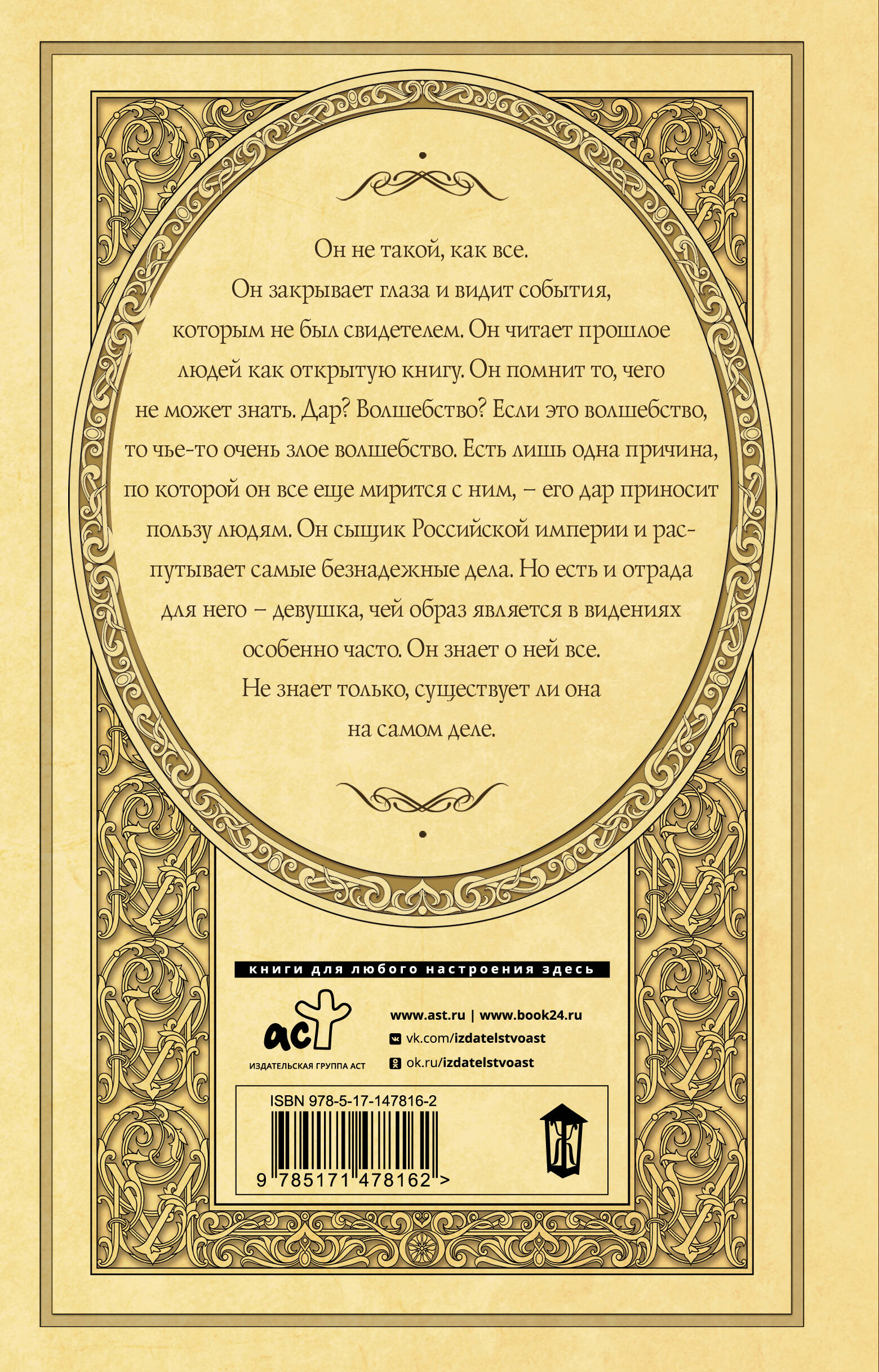 Он не такой, как все.
Он закрывает глаза и видит события, которым не был свидетелем. Он читает прошлое людей как открытую книгу. Он помнит то, чего не может знать. Дар? Волшебство? Если это волшебство, то чье-то очень злое волшебство. Есть лишь одна причина, по которой он все еще мирится с ним, – его дар приносит пользу людям. Он сыщик Российской империи и распутывает самые безнадежные дела. Но есть и отрада для него – девушка, чей образ является в видениях особенно часто. Он знает о ней все.
Не знает только, существует ли она на самом деле.

книги для любого настроения здесь

аст
ИЗДАТЕЛЬСКАЯ ГРУППА АСТ

www.ast.ru | www.book24.ru
vk.com/izdatelstvoast
ok.ru/izdatelstvoast

ISBN 978-5-17-147816-2

9 785171 478162 >

Ж